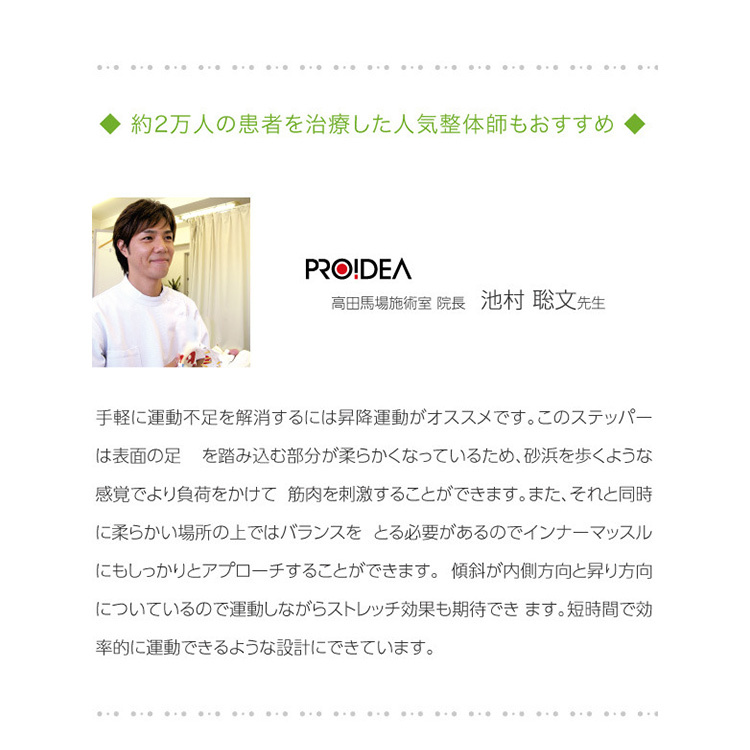 ◆ 約2万人の患者を治療した人気整体師もおすすめ ◆

PRO!DEA

高田馬場施術室 院長 池村 聡文先生

手軽に運動不足を解消するには昇降運動がオススメです。このステッパーは表面の足 を踏み込む部分が柔らかくなっているため、砂浜を歩くような感覚でより負荷をかけて 筋肉を刺激することができます。また、それと同時に柔らかい場所の上ではバランスを とる必要があるのでインナーマッスルにもしっかりとアプローチすることができます。 傾斜が内側方向と昇り方向についているので運動しながらストレッチ効果も期待でき ます。短時間で効率的に運動できるような設計にできています。